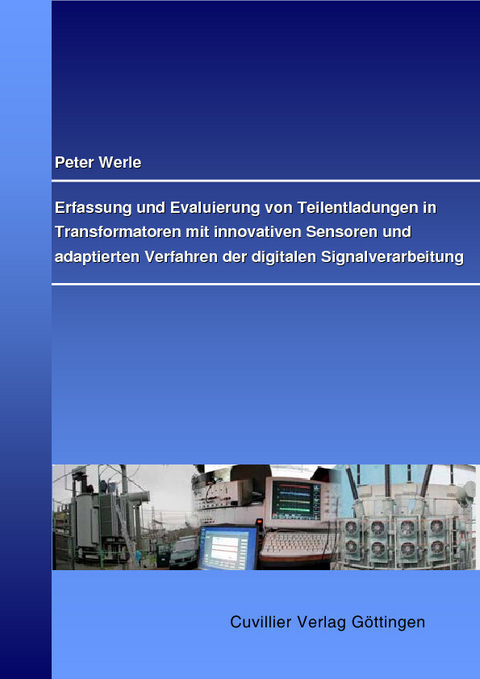 Peter Werle

Erfassung und Evaluierung von Teilentladungen in Transformatoren mit innovativen Sensoren und adaptierten Verfahren der digitalen Signalverarbeitung

Cuvillier Verlag Göttingen